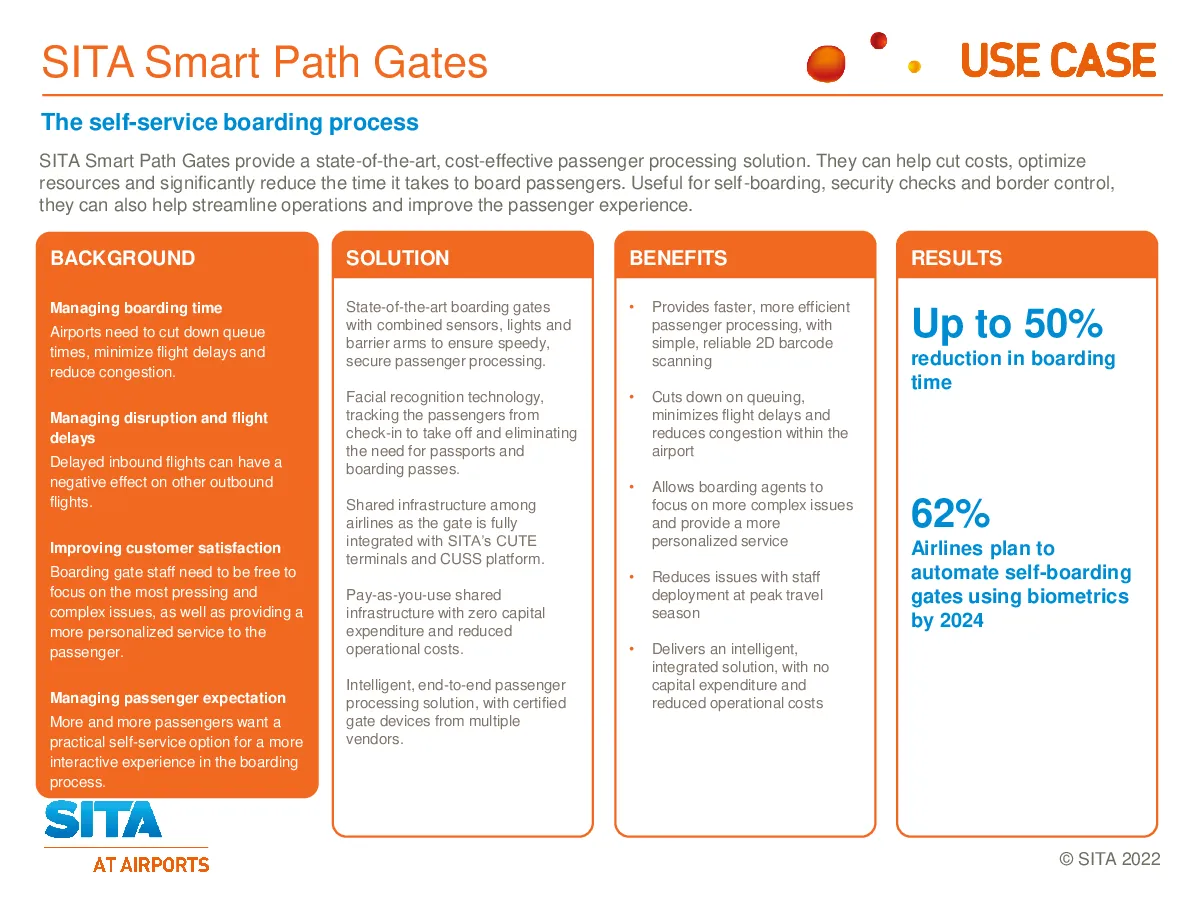 SITA Smart Path Gates

USE CASE

The self-service boarding process

SITA Smart Path Gates provide a state-of-the-art, cost-effective passenger processing solution. They can help cut costs, optimize resources and significantly reduce the time it takes to board passengers. Useful for self-boarding, security checks and border control, they can also help streamline operations and improve the passenger experience.

BACKGROUND

Managing boarding time
Airports need to cut down queue times, minimize flight delays and reduce congestion.

Managing disruption and flight delays
Delayed inbound flights can have a negative effect on other outbound flights.

Improving customer satisfaction
Boarding gate staff need to be free to focus on the most pressing and complex issues, as well as providing a more personalized service to the passenger.

Managing passenger expectation
More and more passengers want a practical self-service option for a more interactive experience in the boarding process.

SOLUTION

State-of-the-art boarding gates with combined sensors, lights and barrier arms to ensure speedy, secure passenger processing.

Facial recognition technology, tracking the passengers from check-in to take off and eliminating the need for passports and boarding passes.

Shared infrastructure among airlines as the gate is fully integrated with SITA's CUTE terminals and CUSS platform.

Pay-as-you-use shared infrastructure with zero capital expenditure and reduced operational costs.

Intelligent, end-to-end passenger processing solution, with certified gate devices from multiple vendors.

BENEFITS

• Provides faster, more efficient passenger processing, with simple, reliable 2D barcode scanning

• Cuts down on queuing, minimizes flight delays and reduces congestion within the airport

• Allows boarding agents to focus on more complex issues and provide a more personalized service

• Reduces issues with staff deployment at peak travel season

• Delivers an intelligent, integrated solution, with no capital expenditure and reduced operational costs

RESULTS

Up to 50%
reduction in boarding time

62%
Airlines plan to automate self-boarding gates using biometrics by 2024

SITA
AT AIRPORTS

© SITA 2022